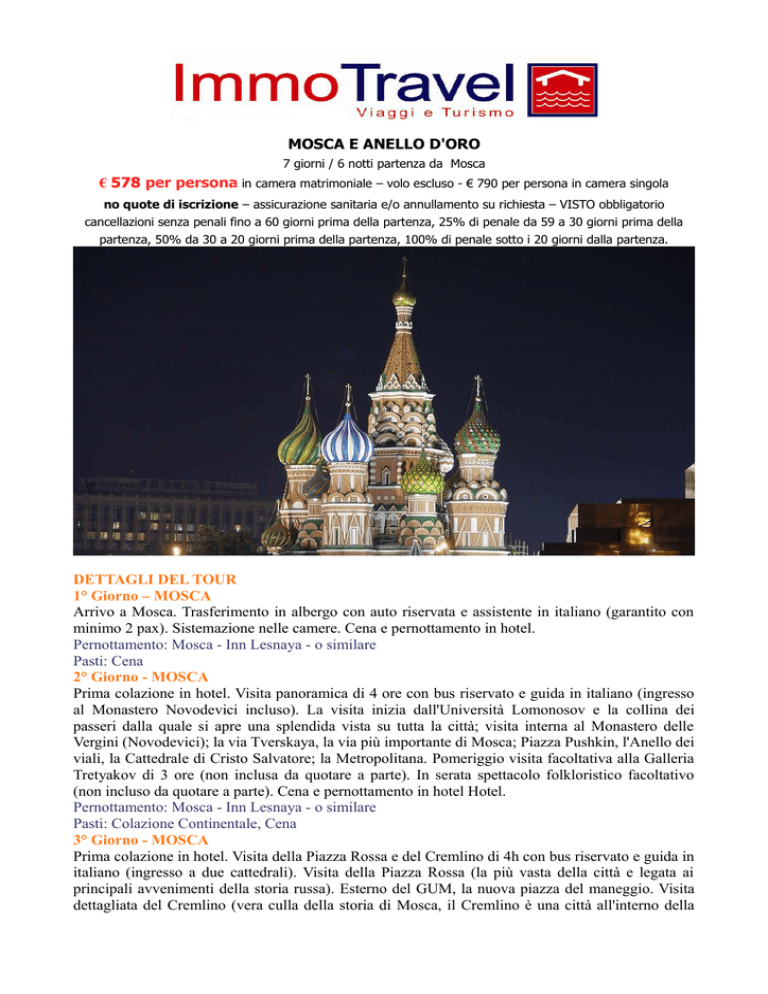 ImmoTravel
Viaggi e Turismo

MOSCA E ANELLO D'ORO

7 giorni / 6 notti partenza da Mosca

€ 578 per persona in camera matrimoniale – volo escluso - € 790 per persona in camera singola

no quote di iscrizione – assicurazione sanitaria e/o annullamento su richiesta – VISTO obbligatorio cancellazioni senza penali fino a 60 giorni prima della partenza, 25% di penale da 59 a 30 giorni prima della partenza, 50% da 30 a 20 giorni prima della partenza, 100% di penale sotto i 20 giorni dalla partenza.

DETTAGLI DEL TOUR
1° Giorno – MOSCA
Arrivo a Mosca. Trasferimento in albergo con auto riservata e assistente in italiano (garantito con minimo 2 pax). Sistemazione nelle camere. Cena e pernottamento in hotel.
Pernottamento: Mosca - Inn Lesnaya - o similare
Pasti: Cena
2° Giorno - MOSCA
Prima colazione in hotel. Visita panoramica di 4 ore con bus riservato e guida in italiano (ingresso al Monastero Novodevici incluso). La visita inizia dall'Università Lomonosov e la collina dei passeri dalla quale si apre una splendida vista su tutta la città; visita interna al Monastero delle Vergini (Novodevici); la via Tverskaya, la via più importante di Mosca; Piazza Pushkin, l'Anello dei viali, la Cattedrale di Cristo Salvatore; la Metropolitana. Pomeriggio visita facoltativa alla Galleria Tretyakov di 3 ore (non inclusa da quotare a parte). In serata spettacolo folkloristico facoltativo (non incluso da quotare a parte). Cena e pernottamento in hotel Hotel.
Pernottamento: Mosca - Inn Lesnaya - o similare
Pasti: Colazione Continentale, Cena
3° Giorno - MOSCA
Prima colazione in hotel. Visita della Piazza Rossa e del Cremlino di 4h con bus riservato e guida in italiano (ingresso a due cattedrali). Visita della Piazza Rossa (la più vasta della città e legata ai principali avvenimenti della storia russa). Esterno del GUM, la nuova piazza del maneggio. Visita dettagliata del Cremlino (vera culla della storia di Mosca, il Cremlino è una città all'interno della